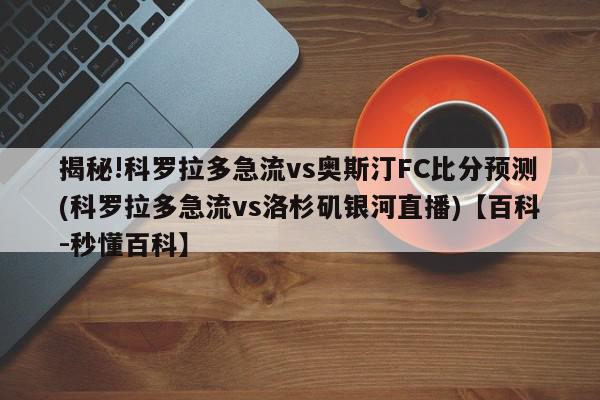 揭秘!科罗拉多急流vs奥斯汀FC比分预测(科罗拉多急流vs洛杉矶银河直播)【百科-秒懂百科】